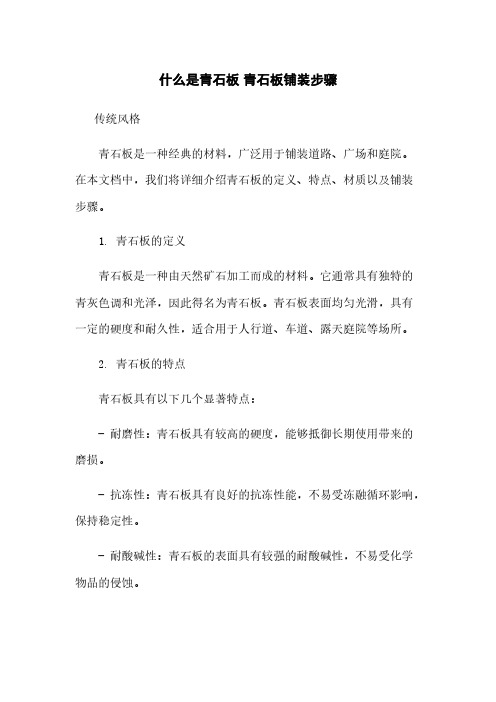 什么是青石板 青石板铺装步骤

传统风格

青石板是一种经典的材料，广泛用于铺装道路、广场和庭院。在本文档中，我们将详细介绍青石板的定义、特点、材质以及铺装步骤。

1. 青石板的定义

青石板是一种由天然矿石加工而成的材料。它通常具有独特的青灰色调和光泽，因此得名为青石板。青石板表面均匀光滑，具有一定的硬度和耐久性，适合用于人行道、车道、露天庭院等场所。

2. 青石板的特点

青石板具有以下几个显著特点：

- 耐磨性：青石板具有较高的硬度，能够抵御长期使用带来的磨损。

- 抗冻性：青石板具有良好的抗冻性能，不易受冻融循环影响，保持稳定性。

- 耐酸碱性：青石板的表面具有较强的耐酸碱性，不易受化学物品的侵蚀。